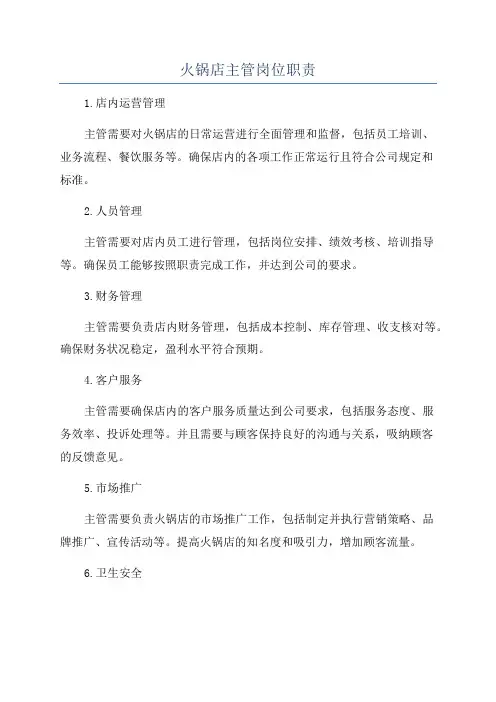 火锅店主管岗位职责

1.店内运营管理

主管需要对火锅店的日常运营进行全面管理和监督，包括员工培训、业务流程、餐饮服务等。确保店内的各项工作正常运行且符合公司规定和标准。

2.人员管理

主管需要对店内员工进行管理，包括岗位安排、绩效考核、培训指导等。确保员工能够按照职责完成工作，并达到公司的要求。

3.财务管理

主管需要负责店内财务管理，包括成本控制、库存管理、收支核对等。确保财务状况稳定，盈利水平符合预期。

4.客户服务

主管需要确保店内的客户服务质量达到公司要求，包括服务态度、服务效率、投诉处理等。并且需要与顾客保持良好的沟通与关系，吸纳顾客的反馈意见。

5.市场推广

主管需要负责火锅店的市场推广工作，包括制定并执行营销策略、品牌推广、宣传活动等。提高火锅店的知名度和吸引力，增加顾客流量。

6.卫生安全